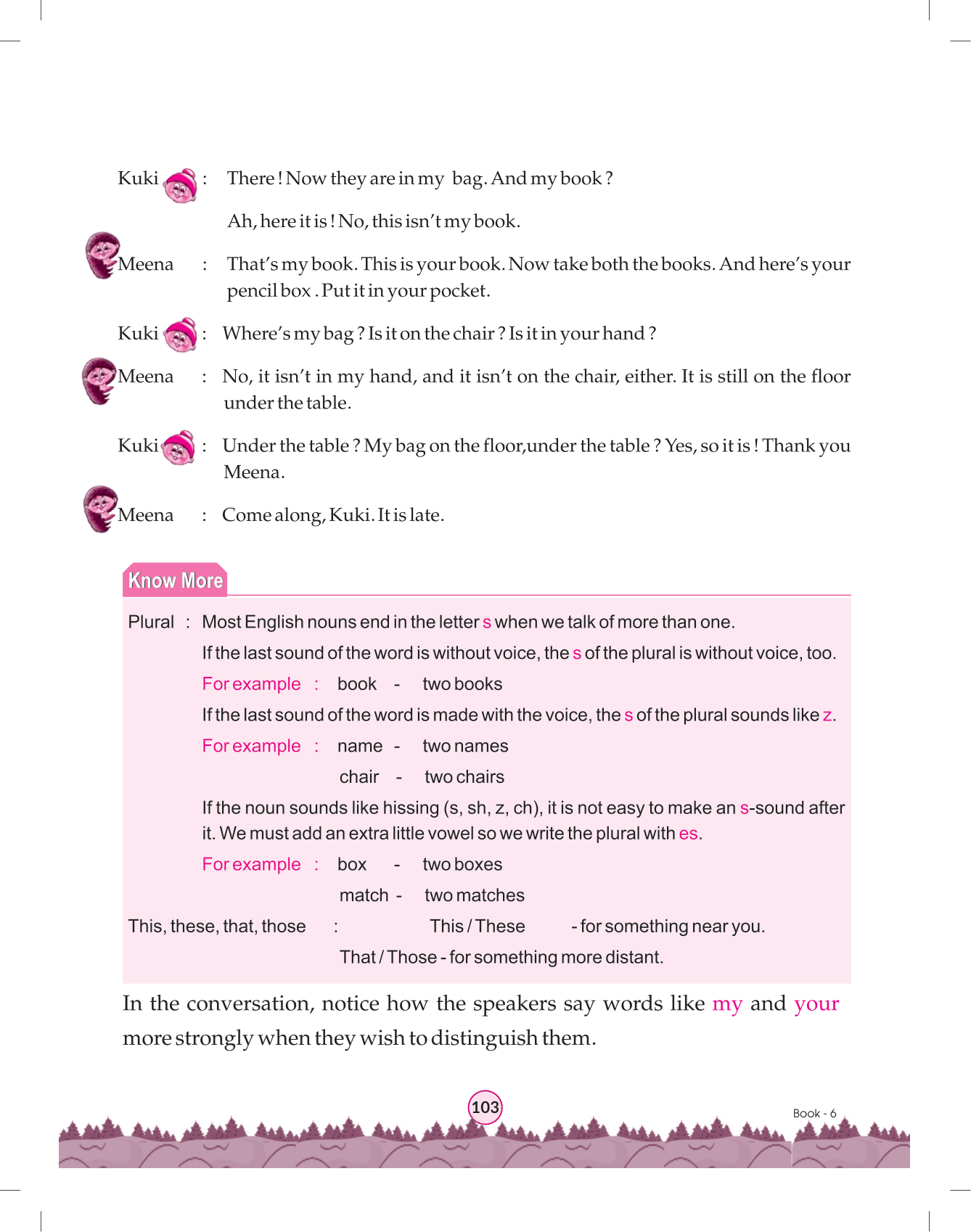 Kuki : There ! Now they are in my bag. And my book ?

Ah, here it is ! No, this isn't my book.

Meena : That's my book. This is your book. Now take both the books. And here's your pencil box . Put it in your pocket.

Kuki : Where's my bag ? Is it on the chair ? Is it in your hand ?

Meena : No, it isn't in my hand, and it isn't on the chair, either. It is still on the floor under the table.

Kuki : Under the table ? My bag on the floor,under the table ? Yes, so it is ! Thank you Meena.

Meena : Come along, Kuki. It is late.

Know More

Plural : Most English nouns end in the letter s when we talk of more than one.

If the last sound of the word is without voice, the s of the plural is without voice, too.

For example : book - two books

If the last sound of the word is made with the voice, the s of the plural sounds like z.

For example : name - two names

chair - two chairs

If the noun sounds like hissing (s, sh, z, ch), it is not easy to make an s-sound after it. We must add an extra little vowel so we write the plural with es.

For example : box - two boxes

match - two matches

This, these, that, those : This / These - for something near you.

That / Those - for something more distant.

In the conversation, notice how the speakers say words like my and your more strongly when they wish to distinguish them.

103

Book - 6